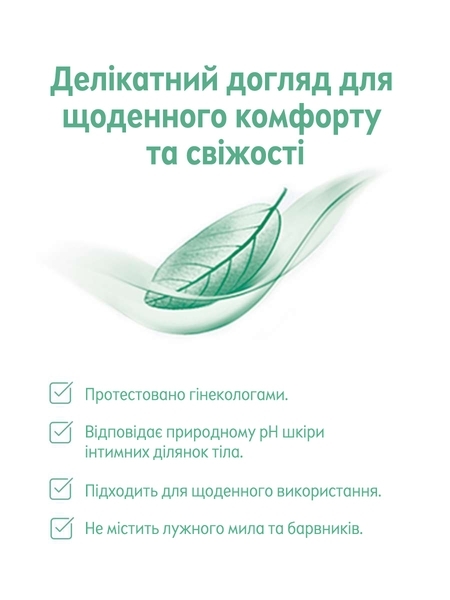 Делікатний догляд для щоденного комфорту та свіжості

☑ Протестовано гінекологами.

☑ Відповідає природному pH шкіри інтимних ділянок тіла.

☑ Підходить для щоденного використання.

☑ Не містить лужного мила та барвників.